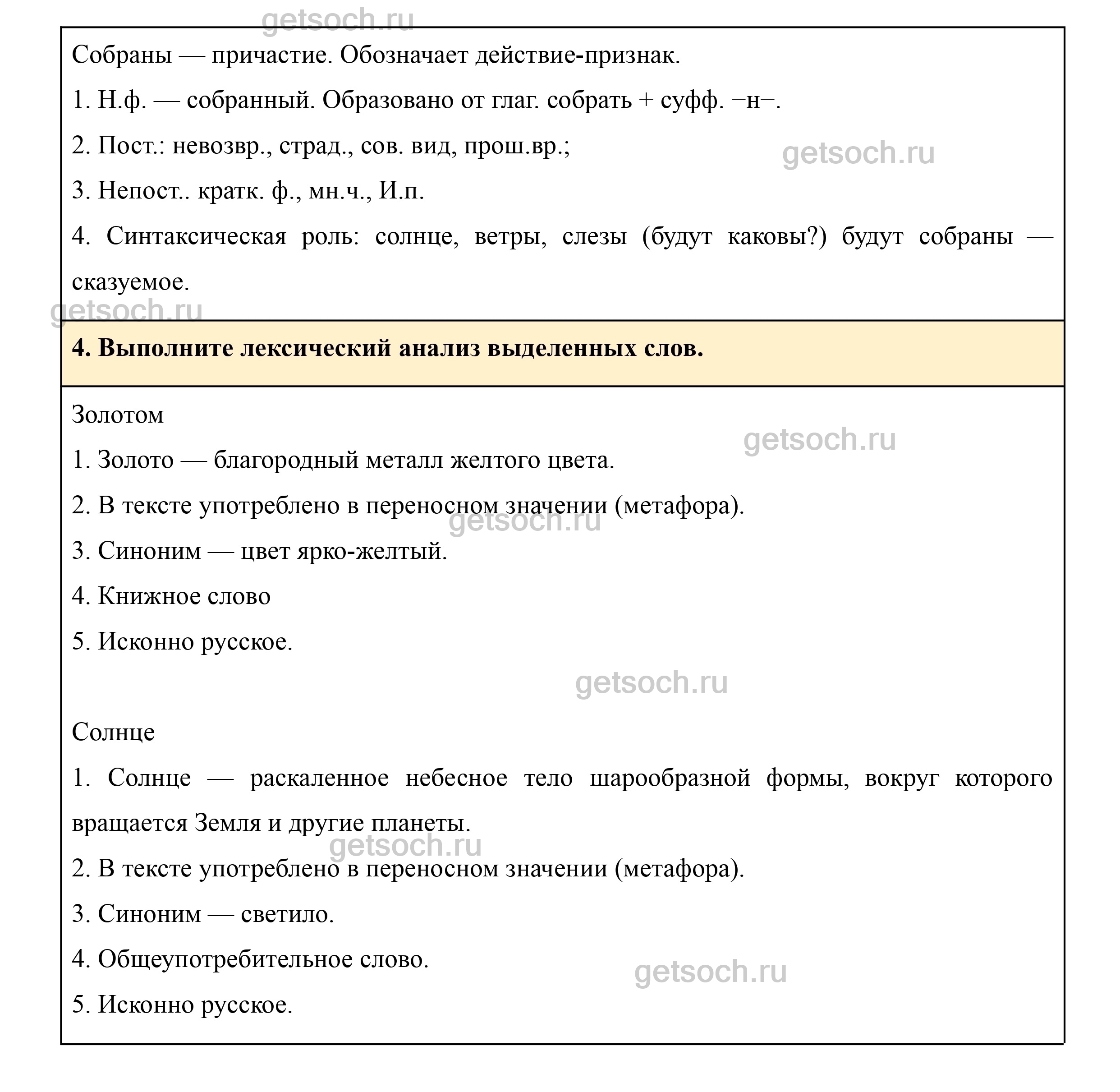 getsoch.ru

Собраны — причастие. Обозначает действие-признак.

1. Н.ф. — собранный. Образовано от глаг. собрать + суфф. −н−.

2. Пост.: невозвр., страд., сов. вид, прош.вр.;

getsoch.ru

3. Непост.. кратк. ф., мн.ч., И.п.

4. Синтаксическая роль: солнце, ветры, слезы (будут каковы?) будут собраны — сказуемое.

getsoch.ru

**4. Выполните лексический анализ выделенных слов.**

Золотом

getsoch.ru

1. Золото — благородный металл желтого цвета.

2. В тексте употреблено в переносном значении (метафора).

getsoch.ru

3. Синоним — цвет ярко-желтый.

4. Книжное слово

5. Исконно русское.

getsoch.ru

Солнце

1. Солнце — раскаленное небесное тело шарообразной формы, вокруг которого вращается Земля и другие планеты.

getsoch.ru

2. В тексте употреблено в переносном значении (метафора).

3. Синоним — светило.

4. Общеупотребительное слово.

getsoch.ru

5. Исконно русское.